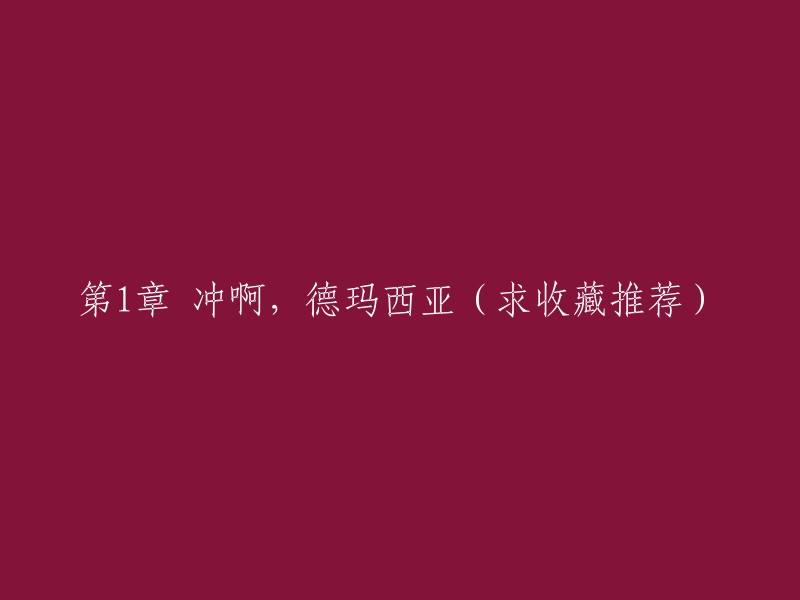 第1章 冲啊，德玛西亚（求收藏推荐）